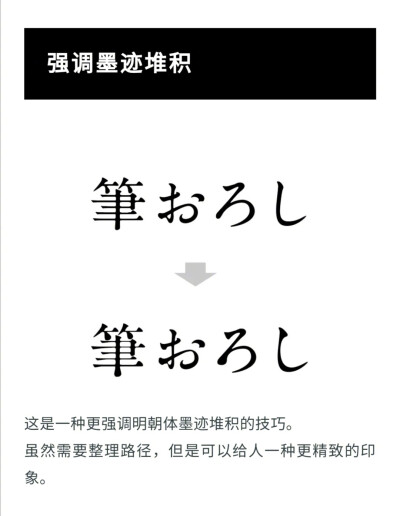 强调墨迹堆积

筆おろし

筆おろし

这是一种更强调明朝体墨迹堆积的技巧。
虽然需要整理路径，但是可以给人一种更精致的印象。